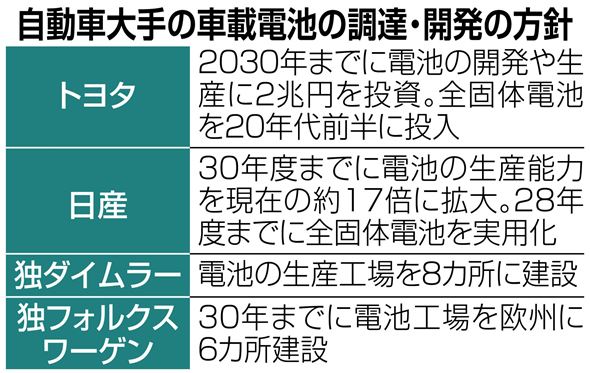 自動車大手の車載電池の調達・開発の方針

| | |
|---|---|
| トヨタ | 2030年までに電池の開発や生産に2兆円を投資。全固体電池を20年代前半に投入 |
| 日産 | 30年度までに電池の生産能力を現在の約17倍に拡大。28年度までに全固体電池を実用化 |
| 独ダイムラー | 電池の生産工場を8カ所に建設 |
| 独フォルクスワーゲン | 30年までに電池工場を欧州に6カ所建設 |